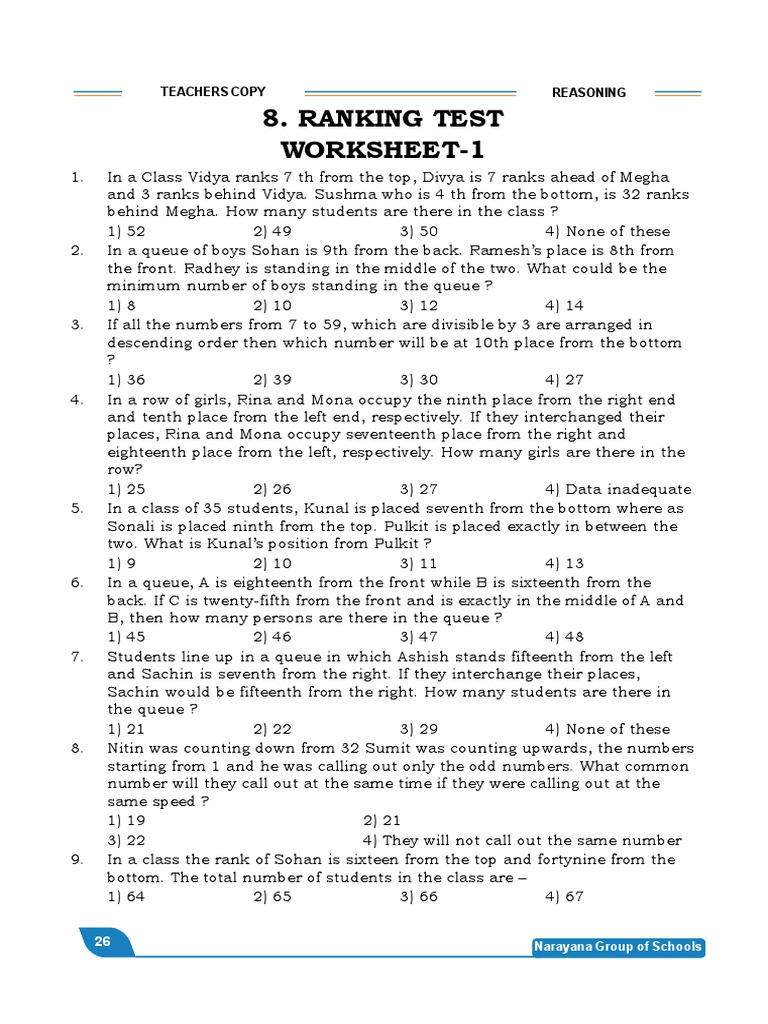 TEACHERS COPY

REASONING

8. RANKING TEST
WORKSHEET-1

1. In a Class Vidya ranks 7 th from the top, Divya is 7 ranks ahead of Megha and 3 ranks behind Vidya. Sushma who is 4 th from the bottom, is 32 ranks behind Megha. How many students are there in the class ?
1) 52 2) 49 3) 50 4) None of these

2. In a queue of boys Sohan is 9th from the back. Ramesh's place is 8th from the front. Radhey is standing in the middle of the two. What could be the minimum number of boys standing in the queue ?
1) 8 2) 10 3) 12 4) 14

3. If all the numbers from 7 to 59, which are divisible by 3 are arranged in descending order then which number will be at 10th place from the bottom ?
1) 36 2) 39 3) 30 4) 27

4. In a row of girls, Rina and Mona occupy the ninth place from the right end and tenth place from the left end, respectively. If they interchanged their places, Rina and Mona occupy seventeenth place from the right and eighteenth place from the left, respectively. How many girls are there in the row?
1) 25 2) 26 3) 27 4) Data inadequate

5. In a class of 35 students, Kunal is placed seventh from the bottom where as Sonali is placed ninth from the top. Pulkit is placed exactly in between the two. What is Kunal's position from Pulkit ?
1) 9 2) 10 3) 11 4) 13

6. In a queue, A is eighteenth from the front while B is sixteenth from the back. If C is twenty-fifth from the front and is exactly in the middle of A and B, then how many persons are there in the queue ?
1) 45 2) 46 3) 47 4) 48

7. Students line up in a queue in which Ashish stands fifteenth from the left and Sachin is seventh from the right. If they interchange their places, Sachin would be fifteenth from the right. How many students are there in the queue ?
1) 21 2) 22 3) 29 4) None of these

8. Nitin was counting down from 32 Sumit was counting upwards, the numbers starting from 1 and he was calling out only the odd numbers. What common number will they call out at the same time if they were calling out at the same speed ?
1) 19 2) 21
3) 22 4) They will not call out the same number

9. In a class the rank of Sohan is sixteen from the top and fortynine from the bottom. The total number of students in the class are –
1) 64 2) 65 3) 66 4) 67

26

Narayana Group of Schools